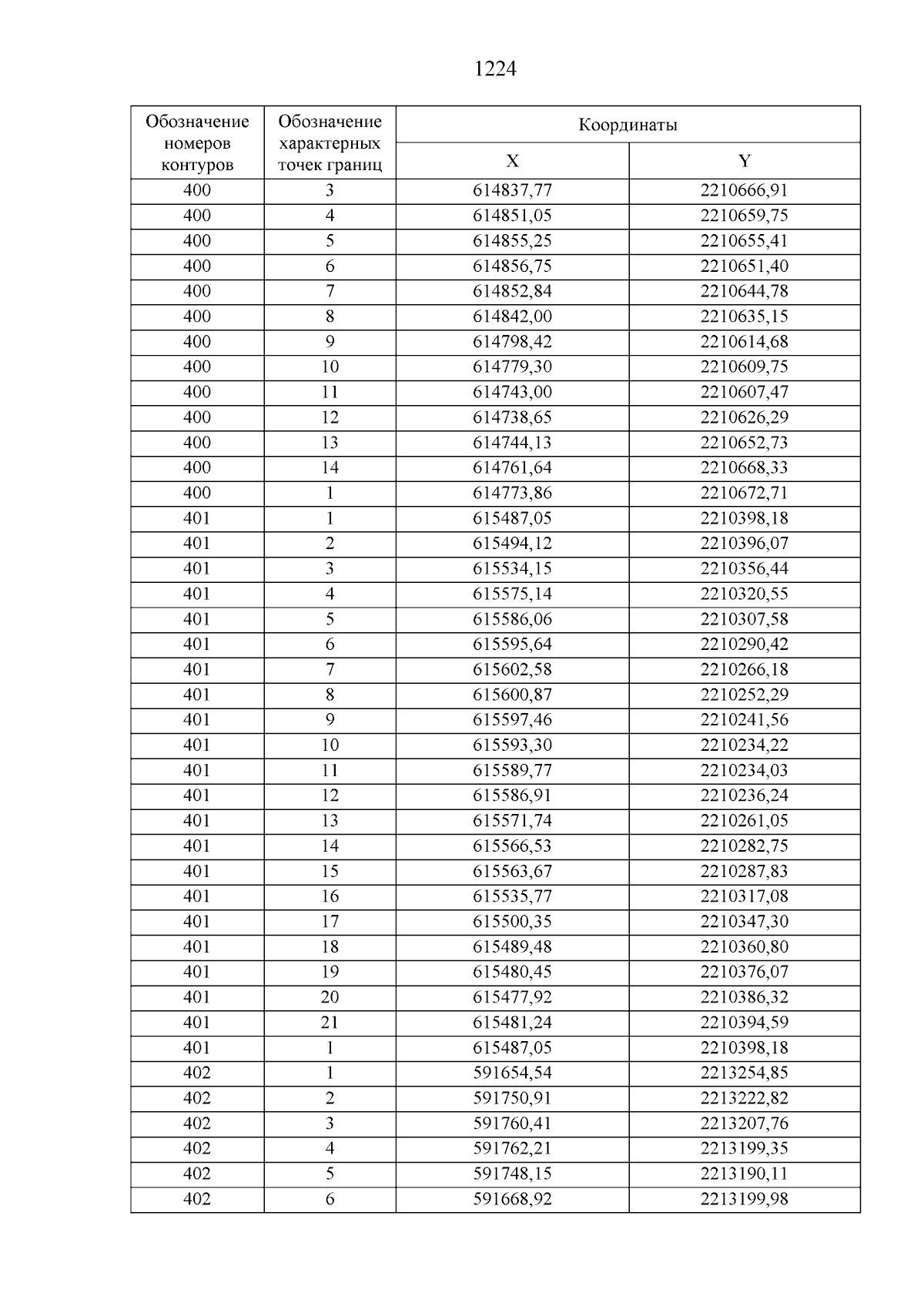 1224

| Обозначение номеров контуров | Обозначение характерных точек границ | Координаты X | Координаты Y |
|---|---|---|---|
| 400 | 3 | 614837,77 | 2210666,91 |
| 400 | 4 | 614851,05 | 2210659,75 |
| 400 | 5 | 614855,25 | 2210655,41 |
| 400 | 6 | 614856,75 | 2210651,40 |
| 400 | 7 | 614852,84 | 2210644,78 |
| 400 | 8 | 614842,00 | 2210635,15 |
| 400 | 9 | 614798,42 | 2210614,68 |
| 400 | 10 | 614779,30 | 2210609,75 |
| 400 | 11 | 614743,00 | 2210607,47 |
| 400 | 12 | 614738,65 | 2210626,29 |
| 400 | 13 | 614744,13 | 2210652,73 |
| 400 | 14 | 614761,64 | 2210668,33 |
| 400 | 1 | 614773,86 | 2210672,71 |
| 401 | 1 | 615487,05 | 2210398,18 |
| 401 | 2 | 615494,12 | 2210396,07 |
| 401 | 3 | 615534,15 | 2210356,44 |
| 401 | 4 | 615575,14 | 2210320,55 |
| 401 | 5 | 615586,06 | 2210307,58 |
| 401 | 6 | 615595,64 | 2210290,42 |
| 401 | 7 | 615602,58 | 2210266,18 |
| 401 | 8 | 615600,87 | 2210252,29 |
| 401 | 9 | 615597,46 | 2210241,56 |
| 401 | 10 | 615593,30 | 2210234,22 |
| 401 | 11 | 615589,77 | 2210234,03 |
| 401 | 12 | 615586,91 | 2210236,24 |
| 401 | 13 | 615571,74 | 2210261,05 |
| 401 | 14 | 615566,53 | 2210282,75 |
| 401 | 15 | 615563,67 | 2210287,83 |
| 401 | 16 | 615535,77 | 2210317,08 |
| 401 | 17 | 615500,35 | 2210347,30 |
| 401 | 18 | 615489,48 | 2210360,80 |
| 401 | 19 | 615480,45 | 2210376,07 |
| 401 | 20 | 615477,92 | 2210386,32 |
| 401 | 21 | 615481,24 | 2210394,59 |
| 401 | 1 | 615487,05 | 2210398,18 |
| 402 | 1 | 591654,54 | 2213254,85 |
| 402 | 2 | 591750,91 | 2213222,82 |
| 402 | 3 | 591760,41 | 2213207,76 |
| 402 | 4 | 591762,21 | 2213199,35 |
| 402 | 5 | 591748,15 | 2213190,11 |
| 402 | 6 | 591668,92 | 2213199,98 |